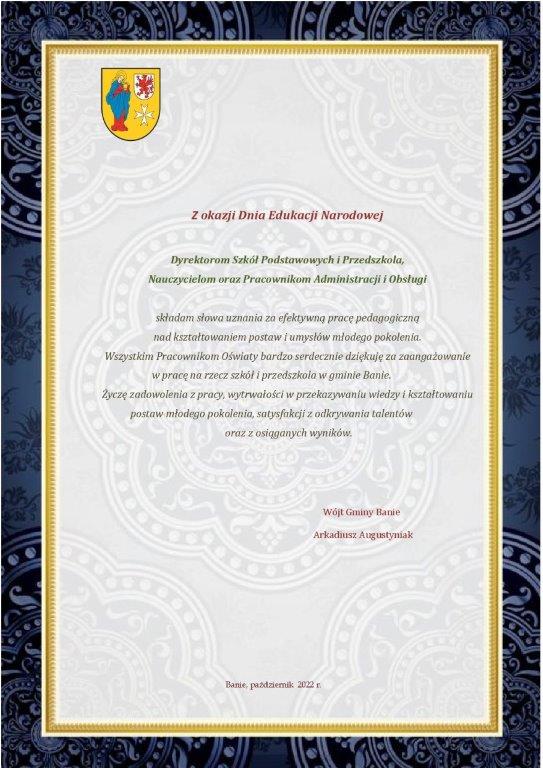 Z okazji Dnia Edukacji Narodowej

Dyrektorom Szkół Podstawowych i Przedszkola,
Nauczycielom oraz Pracownikom Administracji i Obsługi

składam słowa uznania za efektywną pracę pedagogiczną nad kształtowaniem postaw i umysłów młodego pokolenia. Wszystkim Pracownikom Oświaty bardzo serdecznie dziękuję za zaangażowanie w pracę na rzecz szkół i przedszkola w gminie Banie. Życzę zadowolenia z pracy, wytrwałości w przekazywaniu wiedzy i kształtowaniu postaw młodego pokolenia, satysfakcji z odkrywania talentów oraz z osiąganych wyników.

Wójt Gminy Banie
Arkadiusz Augustyniak

Banie, październik 2022 r.